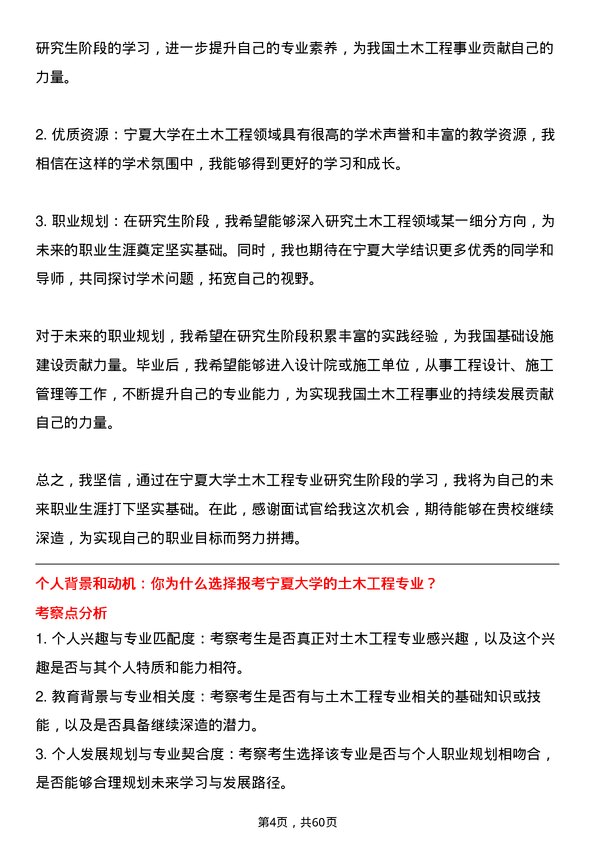 研究生阶段的学习，进一步提升自己的专业素养，为我国土木工程事业贡献自己的力量。

2. 优质资源：宁夏大学在土木工程领域具有很高的学术声誉和丰富的教学资源，我相信在这样的学术氛围中，我能够得到更好的学习和成长。

3. 职业规划：在研究生阶段，我希望能够深入研究土木工程领域某一细分方向，为未来的职业生涯奠定坚实基础。同时，我也期待在宁夏大学结识更多优秀的同学和导师，共同探讨学术问题，拓宽自己的视野。

对于未来的职业规划，我希望在研究生阶段积累丰富的实践经验，为我国基础设施建设贡献力量。毕业后，我希望能够进入设计院或施工单位，从事工程设计、施工管理等工作，不断提升自己的专业能力，为实现我国土木工程事业的持续发展贡献自己的力量。

总之，我坚信，通过在宁夏大学土木工程专业研究生阶段的学习，我将为自己的未来职业生涯打下坚实基础。在此，感谢面试官给我这次机会，期待能够在贵校继续深造，为实现自己的职业目标而努力拼搏。

个人背景和动机：你为什么选择报考宁夏大学的土木工程专业？

考察点分析

1. 个人兴趣与专业匹配度：考察考生是否真正对土木工程专业感兴趣，以及这个兴趣是否与其个人特质和能力相符。

2. 教育背景与专业相关度：考察考生是否有与土木工程专业相关的基础知识或技能，以及是否具备继续深造的潜力。

3. 个人发展规划与专业契合度：考察考生选择该专业是否与个人职业规划相吻合，是否能够合理规划未来学习与发展路径。

第4页，共60页